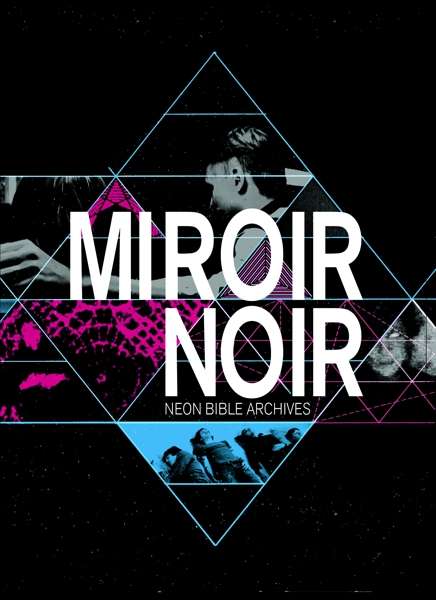 MIROIR
NOIR
NEON BIBLE ARCHIVES